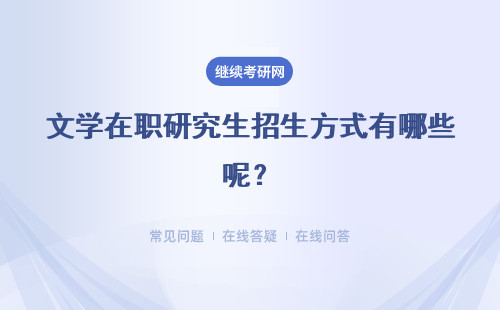 继续考研网

文学在职研究生招生方式有哪些呢？

常见问题 | 在线答疑 | 在线问答